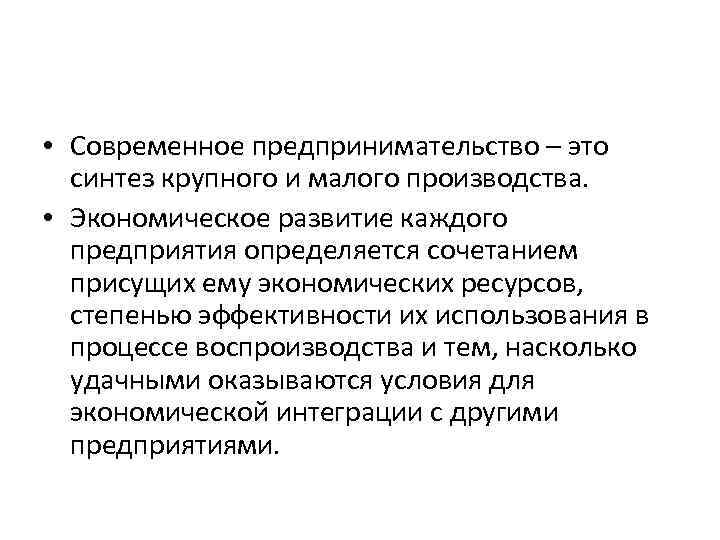 • Современное предпринимательство – это синтез крупного и малого производства.

• Экономическое развитие каждого предприятия определяется сочетанием присущих ему экономических ресурсов, степенью эффективности их использования в процессе воспроизводства и тем, насколько удачными оказываются условия для экономической интеграции с другими предприятиями.